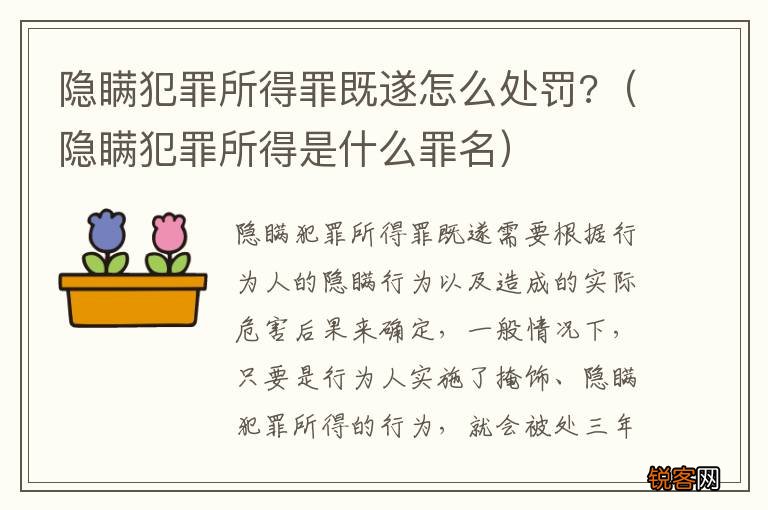 隐瞒犯罪所得罪既遂怎么处罚？（隐瞒犯罪所得是什么罪名）

隐瞒犯罪所得罪既遂需要根据行为人的隐瞒行为以及造成的实际危害后果来确定，一般情况下，只要是行为人实施了掩饰、隐瞒犯罪所得的行为，就会被处三年

锐客网